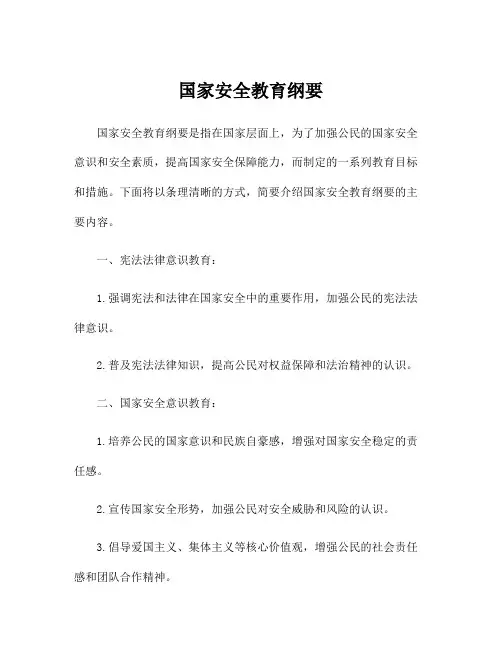 国家安全教育纲要

国家安全教育纲要是指在国家层面上，为了加强公民的国家安全意识和安全素质，提高国家安全保障能力，而制定的一系列教育目标和措施。下面将以条理清晰的方式，简要介绍国家安全教育纲要的主要内容。

一、宪法法律意识教育：

1. 强调宪法和法律在国家安全中的重要作用，加强公民的宪法法律意识。

2. 普及宪法法律知识，提高公民对权益保障和法治精神的认识。

二、国家安全意识教育：

1. 培养公民的国家意识和民族自豪感，增强对国家安全稳定的责任感。

2. 宣传国家安全形势，加强公民对安全威胁和风险的认识。

3. 倡导爱国主义、集体主义等核心价值观，增强公民的社会责任感和团队合作精神。